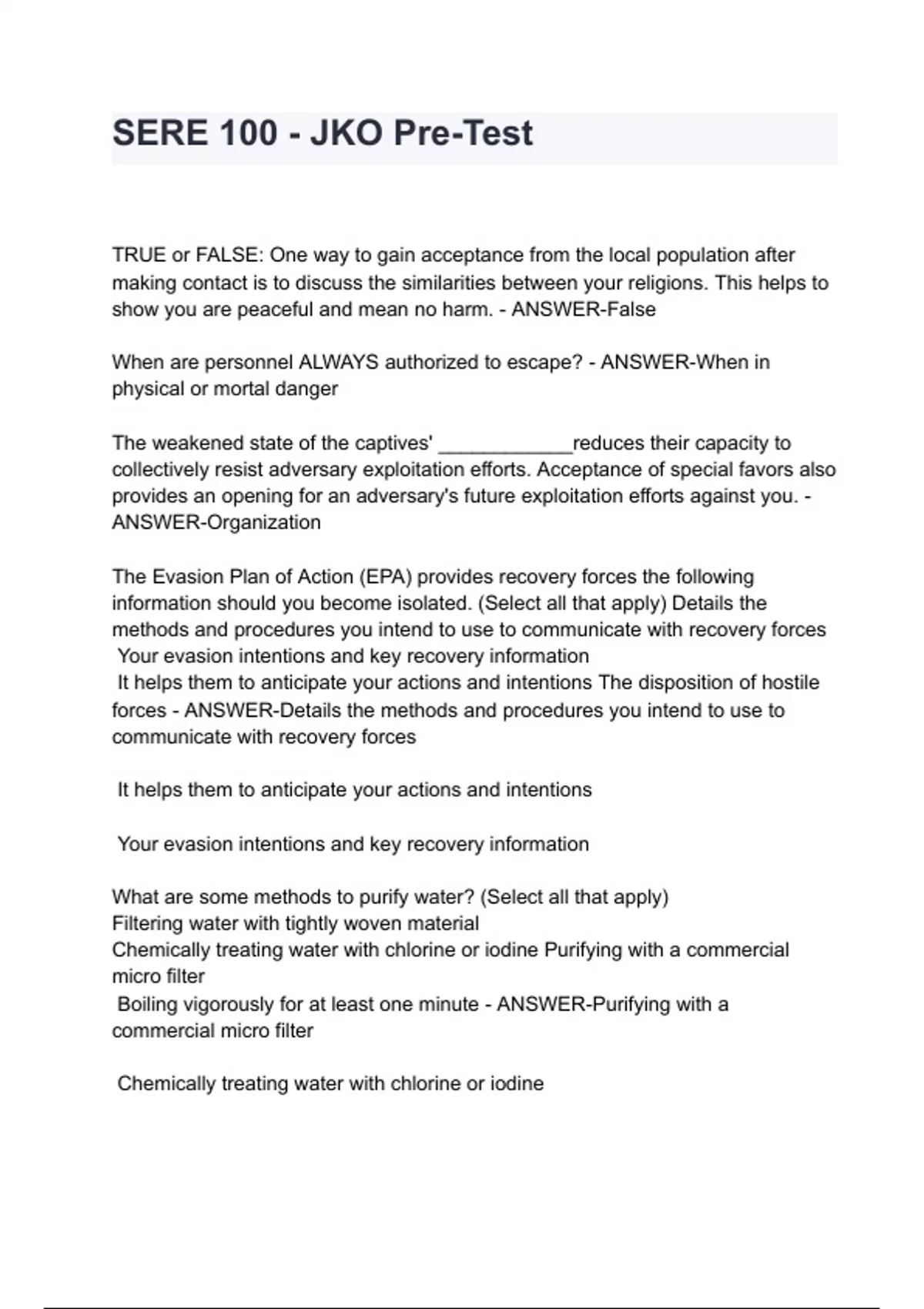 SERE 100 - JKO Pre-Test

TRUE or FALSE: One way to gain acceptance from the local population after making contact is to discuss the similarities between your religions. This helps to show you are peaceful and mean no harm. - ANSWER-False

When are personnel ALWAYS authorized to escape? - ANSWER-When in physical or mortal danger

The weakened state of the captives' ____________reduces their capacity to collectively resist adversary exploitation efforts. Acceptance of special favors also provides an opening for an adversary's future exploitation efforts against you. - ANSWER-Organization

The Evasion Plan of Action (EPA) provides recovery forces the following information should you become isolated. (Select all that apply) Details the methods and procedures you intend to use to communicate with recovery forces
Your evasion intentions and key recovery information
It helps them to anticipate your actions and intentions The disposition of hostile forces - ANSWER-Details the methods and procedures you intend to use to communicate with recovery forces

It helps them to anticipate your actions and intentions

Your evasion intentions and key recovery information

What are some methods to purify water? (Select all that apply)
Filtering water with tightly woven material
Chemically treating water with chlorine or iodine Purifying with a commercial micro filter
Boiling vigorously for at least one minute - ANSWER-Purifying with a commercial micro filter

Chemically treating water with chlorine or iodine